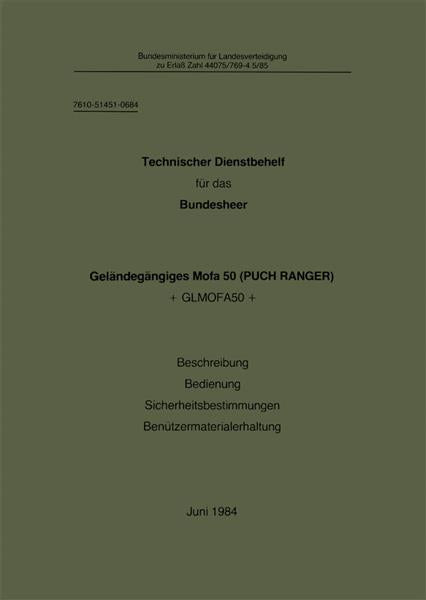 Bundesministerium für Landesverteidigung
zu Erlaß Zahl 44075/769-4.5/85

7610-51451-0684

Technischer Dienstbehelf

für das

Bundesheer

Geländegängiges Mofa 50 (PUCH RANGER)

+ GLMOFA50 +

Beschreibung

Bedienung

Sicherheitsbestimmungen

Benützermaterialerhaltung

Juni 1984